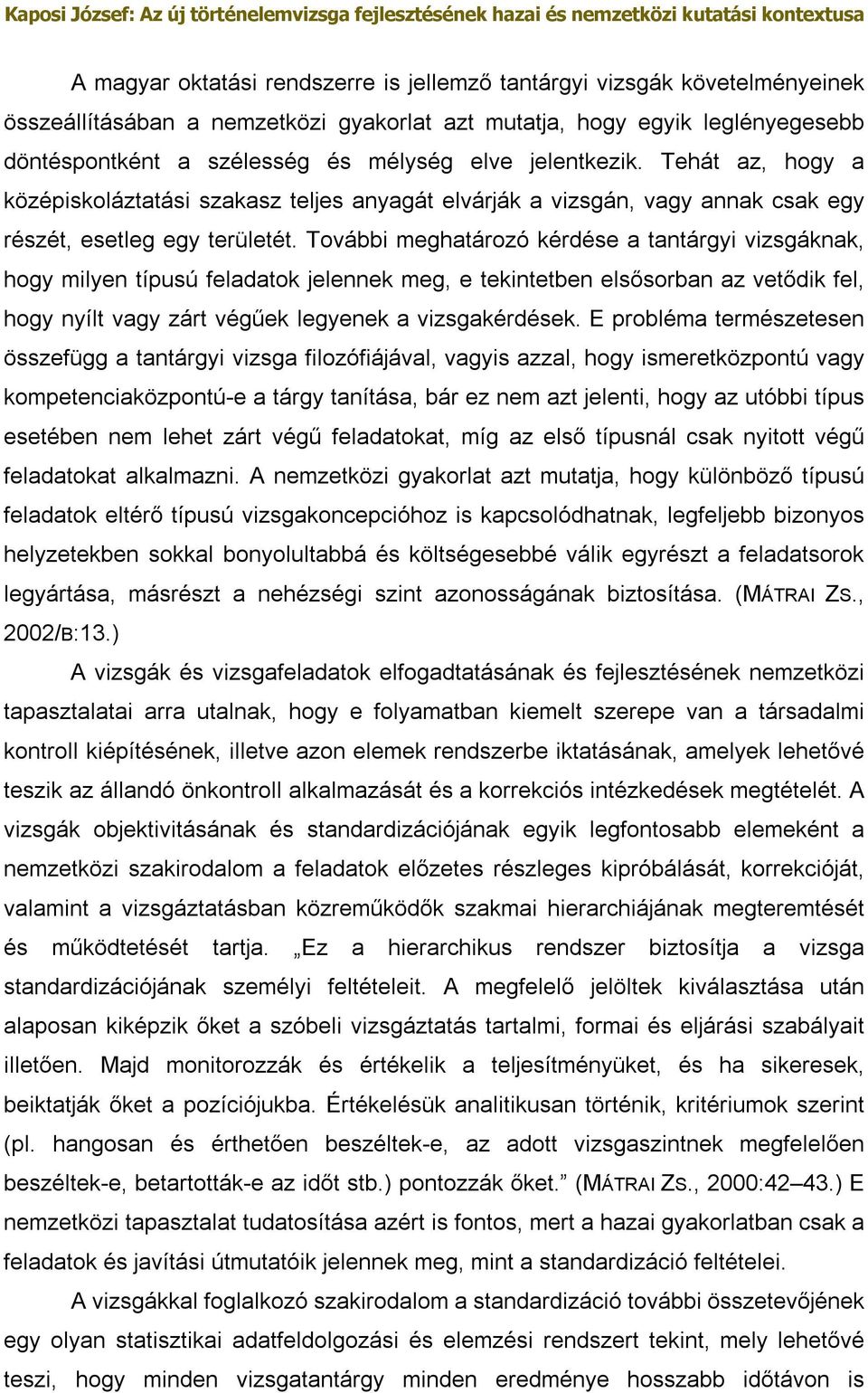 Kaposi József: Az új történelemvizsga fejlesztésének hazai és nemzetközi kutatási kontextusa

A magyar oktatási rendszerre is jellemző tantárgyi vizsgák követelményeinek összeállításában a nemzetközi gyakorlat azt mutatja, hogy egyik leglényegesebb döntéspontként a szélesség és mélység elve jelentkezik. Tehát az, hogy a középiskoláztatási szakasz teljes anyagát elvárják a vizsgán, vagy annak csak egy részét, esetleg egy területét. További meghatározó kérdése a tantárgyi vizsgáknak, hogy milyen típusú feladatok jelennek meg, e tekintetben elsősorban az vetődik fel, hogy nyílt vagy zárt végűek legyenek a vizsgakérdések. E probléma természetesen összefügg a tantárgyi vizsga filozófiájával, vagyis azzal, hogy ismeretközpontú vagy kompetenciaközpontú-e a tárgy tanítása, bár ez nem azt jelenti, hogy az utóbbi típus esetében nem lehet zárt végű feladatokat, míg az első típusnál csak nyitott végű feladatokat alkalmazni. A nemzetközi gyakorlat azt mutatja, hogy különböző típusú feladatok eltérő típusú vizsgakoncepcióhoz is kapcsolódhatnak, legfeljebb bizonyos helyzetekben sokkal bonyolultabbá és költségesebbé válik egyrészt a feladatsorok legyártása, másrészt a nehézségi szint azonosságának biztosítása. (MÁTRAI ZS., 2002/B:13.)

A vizsgák és vizsgafeladatok elfogadtatásának és fejlesztésének nemzetközi tapasztalatai arra utalnak, hogy e folyamatban kiemelt szerepe van a társadalmi kontroll kiépítésének, illetve azon elemek rendszerbe iktatásának, amelyek lehetővé teszik az állandó önkontroll alkalmazását és a korrekciós intézkedések megtételét. A vizsgák objektivitásának és standardizációjának egyik legfontosabb elemeként a nemzetközi szakirodalom a feladatok előzetes részleges kipróbálását, korrekcióját, valamint a vizsgáztatásban közreműködők szakmai hierarchiájának megteremtését és működtetését tartja. „Ez a hierarchikus rendszer biztosítja a vizsga standardizációjának személyi feltételeit. A megfelelő jelöltek kiválasztása után alaposan kiképzik őket a szóbeli vizsgáztatás tartalmi, formai és eljárási szabályait illetően. Majd monitorozzák és értékelik a teljesítményüket, és ha sikeresek, beiktatják őket a pozíciójukba. Értékelésük analitikusan történik, kritériumok szerint (pl. hangosan és érthetően beszéltek-e, az adott vizsgaszintnek megfelelően beszéltek-e, betartották-e az időt stb.) pontozzák őket.” (MÁTRAI ZS., 2000:42–43.) E nemzetközi tapasztalat tudatosítása azért is fontos, mert a hazai gyakorlatban csak a feladatok és javítási útmutatóik jelennek meg, mint a standardizáció feltételei.

A vizsgákkal foglalkozó szakirodalom a standardizáció további összetevőjének egy olyan statisztikai adatfeldolgozási és elemzési rendszert tekint, mely lehetővé teszi, hogy minden vizsgatantárgy minden eredménye hosszabb időtávon is